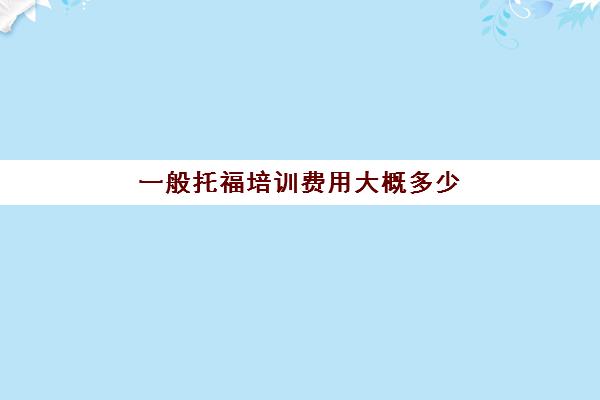 一般托福培训费用大概多少